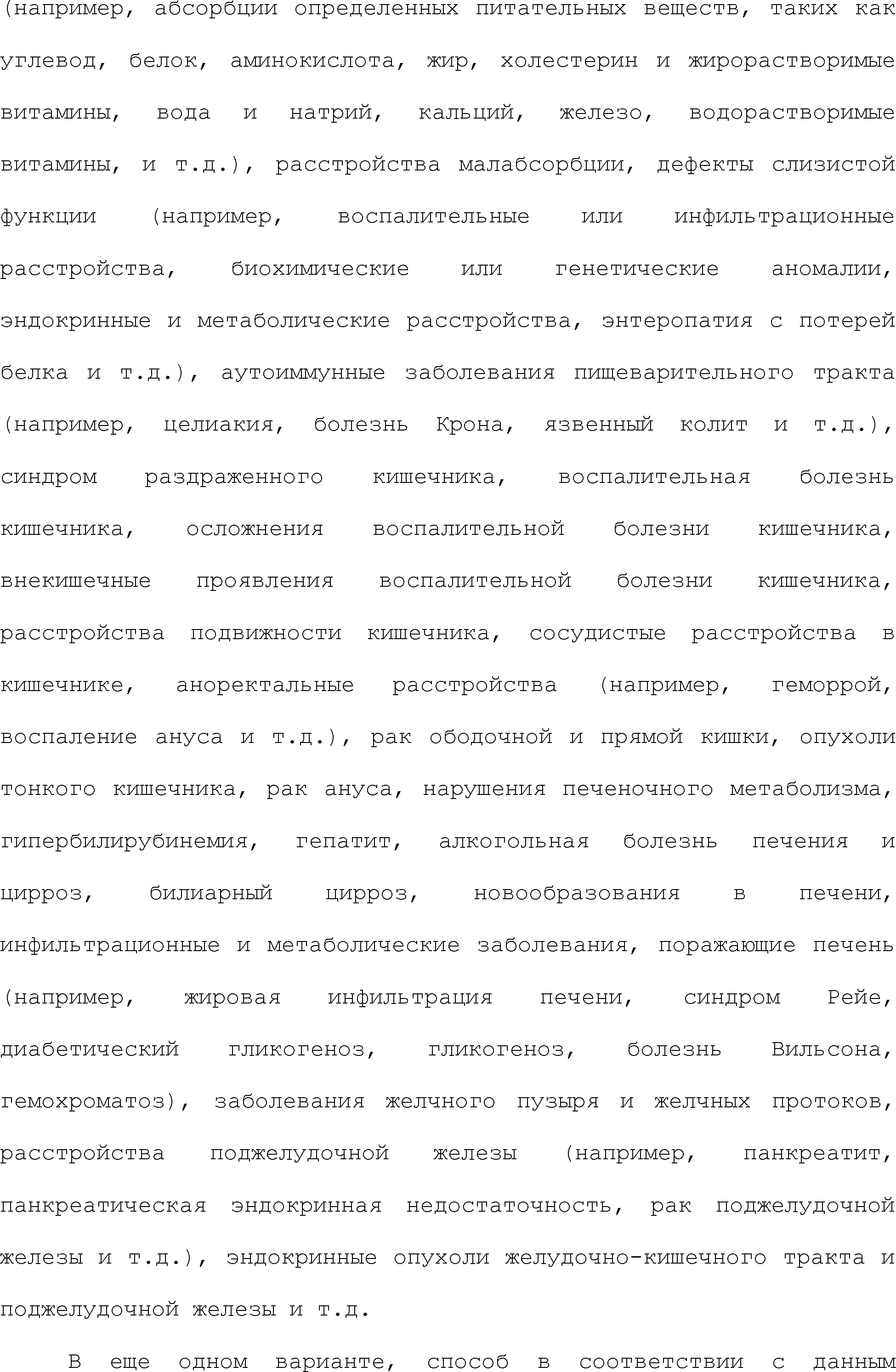 (например, абсорбции определенных питательных веществ, таких как углевод, белок, аминокислота, жир, холестерин и жирорастворимые витамины, вода и натрий, кальций, железо, водорастворимые витамины, и т.д.), расстройства малабсорбции, дефекты слизистой функции (например, воспалительные или инфильтрационные расстройства, биохимические или генетические аномалии, эндокринные и метаболические расстройства, энтеропатия с потерей белка и т.д.), аутоиммунные заболевания пищеварительного тракта (например, целиакия, болезнь Крона, язвенный колит и т.д.), синдром раздраженного кишечника, воспалительная болезнь кишечника, осложнения воспалительной болезни кишечника, внекишечные проявления воспалительной болезни кишечника, расстройства подвижности кишечника, сосудистые расстройства в кишечнике, аноректальные расстройства (например, геморрой, воспаление ануса и т.д.), рак ободочной и прямой кишки, опухоли тонкого кишечника, рак ануса, нарушения печеночного метаболизма, гипербилирубинемия, гепатит, алкогольная болезнь печения и цирроз, билиарный цирроз, новообразования в печени, инфильтрационные и метаболические заболевания, поражающие печень (например, жировая инфильтрация печени, синдром Рейе, диабетический гликогеноз, гликогеноз, болезнь Вильсона, гемохроматоз), заболевания желчного пузыря и желчных протоков, расстройства поджелудочной железы (например, панкреатит, панкреатическая эндокринная недостаточность, рак поджелудочной железы и т.д.), эндокринные опухоли желудочно-кишечного тракта и поджелудочной железы и т.д.

В еще одном варианте, способ в соответствии с данным